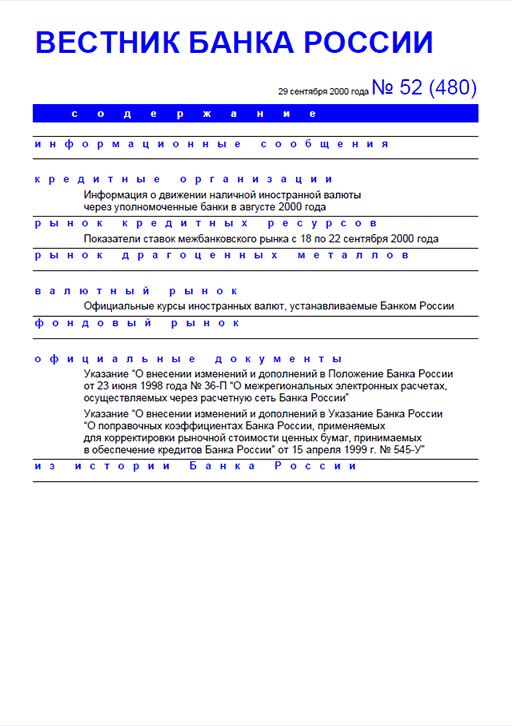 ВЕСТНИК БАНКА РОССИИ

29 сентября 2000 года № 52 (480)

содержание

информационные сообщения

кредитные организации

Информация о движении наличной иностранной валюты через уполномоченные банки в августе 2000 года

рынок кредитных ресурсов

Показатели ставок межбанковского рынка с 18 по 22 сентября 2000 года

рынок драгоценных металлов

валютный рынок

Официальные курсы иностранных валют, устанавливаемые Банком России

фондовый рынок

официальные документы

Указание "О внесении изменений и дополнений в Положение Банка России от 23 июня 1998 года № 36-П "О межрегиональных электронных расчетах, осуществляемых через расчетную сеть Банка России"

Указание "О внесении изменений и дополнений в Указание Банка России "О поправочных коэффициентах Банка России, применяемых для корректировки рыночной стоимости ценных бумаг, принимаемых в обеспечение кредитов Банка России" от 15 апреля 1999 г. № 545-У"

из истории Банка России